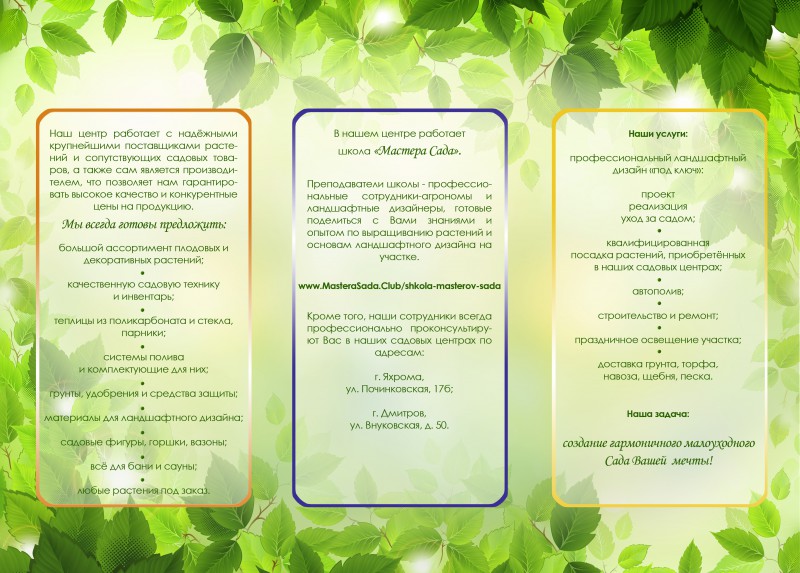 Наш центр работает с надёжными крупнейшими поставщиками растений и сопутствующих садовых товаров, а также сам является производителем, что позволяет нам гарантировать высокое качество и конкурентные цены на продукцию.

Мы всегда готовы предложить:

большой ассортимент плодовых и декоративных растений;
•
качественную садовую технику и инвентарь;
•
теплицы из поликарбоната и стекла, парники;
•
системы полива и комплектующие для них;
•
грунты, удобрения и средства защиты;
•
материалы для ландшафтного дизайна;
•
садовые фигуры, горшки, вазоны;
•
всё для бани и сауны;
•
любые растения под заказ.

В нашем центре работает школа «Мастера Сада».

Преподаватели школы - профессиональные сотрудники-агрономы и ландшафтные дизайнеры, готовые поделиться с Вами знаниями и опытом по выращиванию растений и основам ландшафтного дизайна на участке.

www.MasteraSada.Club/shkola-masterov-sada

Кроме того, наши сотрудники всегда профессионально проконсультируют Вас в наших садовых центрах по адресам:

г. Яхрома, ул. Починковская, 17б;

г. Дмитров, ул. Внуковская, д. 50.

Наши услуги:

профессиональный ландшафтный дизайн «под ключ»:

проект
реализация
уход за садом;
•
квалифицированная посадка растений, приобретённых в наших садовых центрах;
•
автополив;
•
строительство и ремонт;
•
праздничное освещение участка;
•
доставка грунта, торфа, навоза, щебня, песка.

Наша задача:

создание гармоничного малоуходного Сада Вашей мечты!